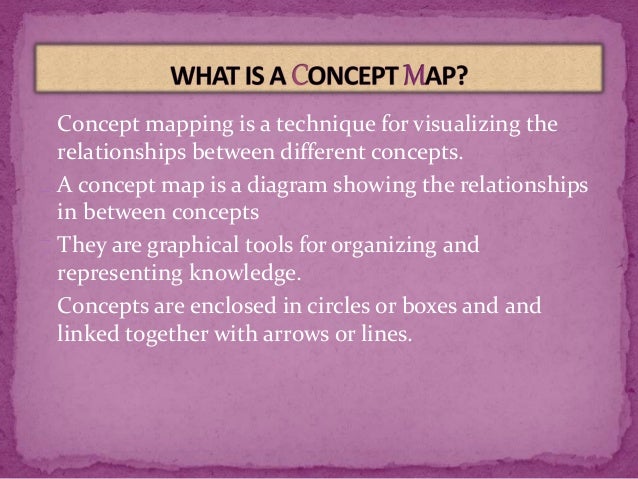 WHAT IS A CONCEPT MAP?

Concept mapping is a technique for visualizing the relationships between different concepts.

A concept map is a diagram showing the relationships in between concepts

They are graphical tools for organizing and representing knowledge.

Concepts are enclosed in circles or boxes and and linked together with arrows or lines.